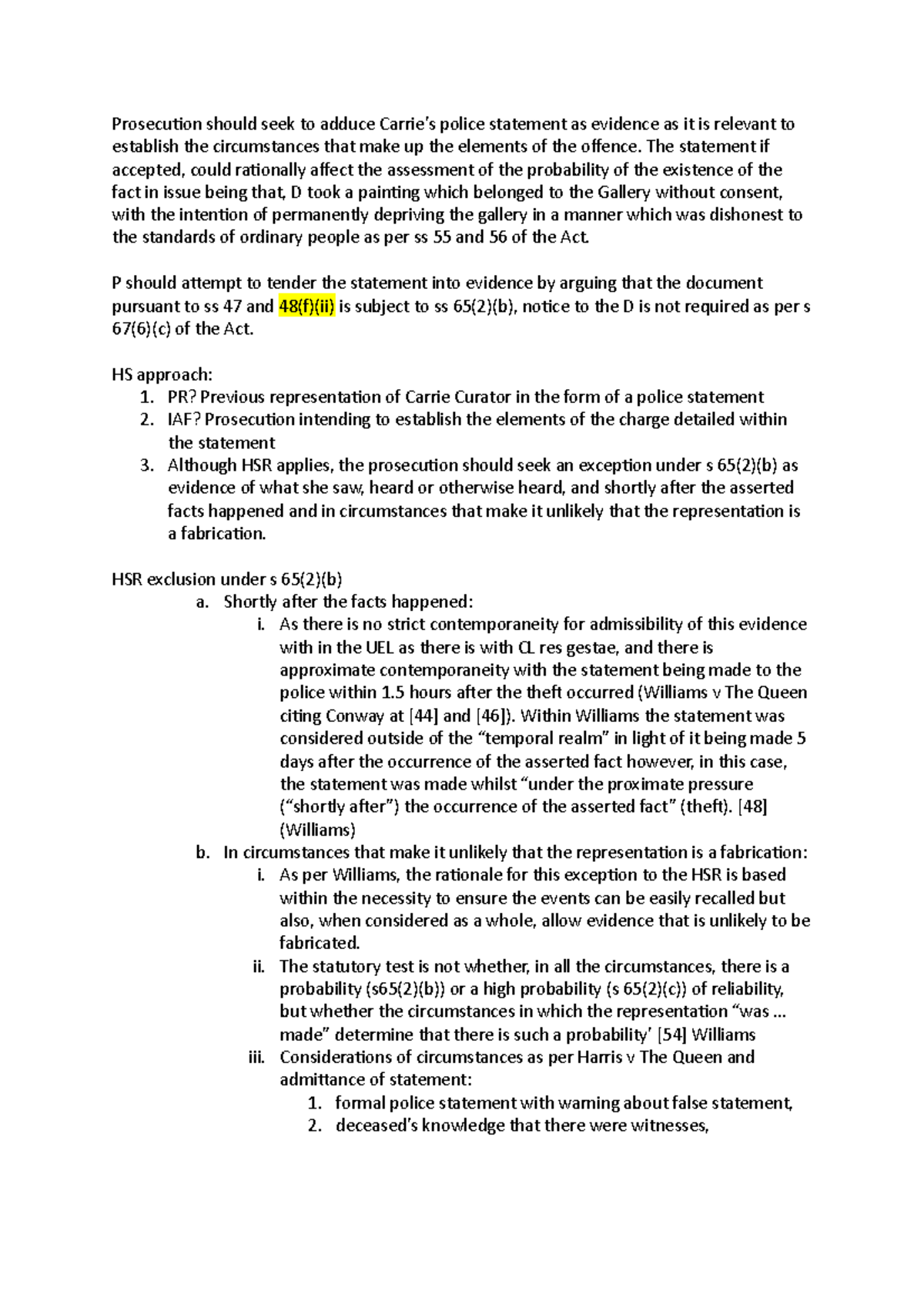 Prosecution should seek to adduce Carrie's police statement as evidence as it is relevant to establish the circumstances that make up the elements of the offence. The statement if accepted, could rationally affect the assessment of the probability of the existence of the fact in issue being that, D took a painting which belonged to the Gallery without consent, with the intention of permanently depriving the gallery in a manner which was dishonest to the standards of ordinary people as per ss 55 and 56 of the Act.

P should attempt to tender the statement into evidence by arguing that the document pursuant to ss 47 and 48(f)(ii) is subject to ss 65(2)(b), notice to the D is not required as per s 67(6)(c) of the Act.

HS approach:
1. PR? Previous representation of Carrie Curator in the form of a police statement
2. IAF? Prosecution intending to establish the elements of the charge detailed within the statement
3. Although HSR applies, the prosecution should seek an exception under s 65(2)(b) as evidence of what she saw, heard or otherwise heard, and shortly after the asserted facts happened and in circumstances that make it unlikely that the representation is a fabrication.

HSR exclusion under s 65(2)(b)
a. Shortly after the facts happened:
i. As there is no strict contemporaneity for admissibility of this evidence with in the UEL as there is with CL res gestae, and there is approximate contemporaneity with the statement being made to the police within 1.5 hours after the theft occurred (Williams v The Queen citing Conway at [44] and [46]). Within Williams the statement was considered outside of the "temporal realm" in light of it being made 5 days after the occurrence of the asserted fact however, in this case, the statement was made whilst "under the proximate pressure ("shortly after") the occurrence of the asserted fact" (theft). [48] (Williams)
b. In circumstances that make it unlikely that the representation is a fabrication:
i. As per Williams, the rationale for this exception to the HSR is based within the necessity to ensure the events can be easily recalled but also, when considered as a whole, allow evidence that is unlikely to be fabricated.
ii. The statutory test is not whether, in all the circumstances, there is a probability (s65(2)(b)) or a high probability (s 65(2)(c)) of reliability, but whether the circumstances in which the representation "was ... made" determine that there is such a probability' [54] Williams
iii. Considerations of circumstances as per Harris v The Queen and admittance of statement:
1. formal police statement with warning about false statement,
2. deceased's knowledge that there were witnesses,